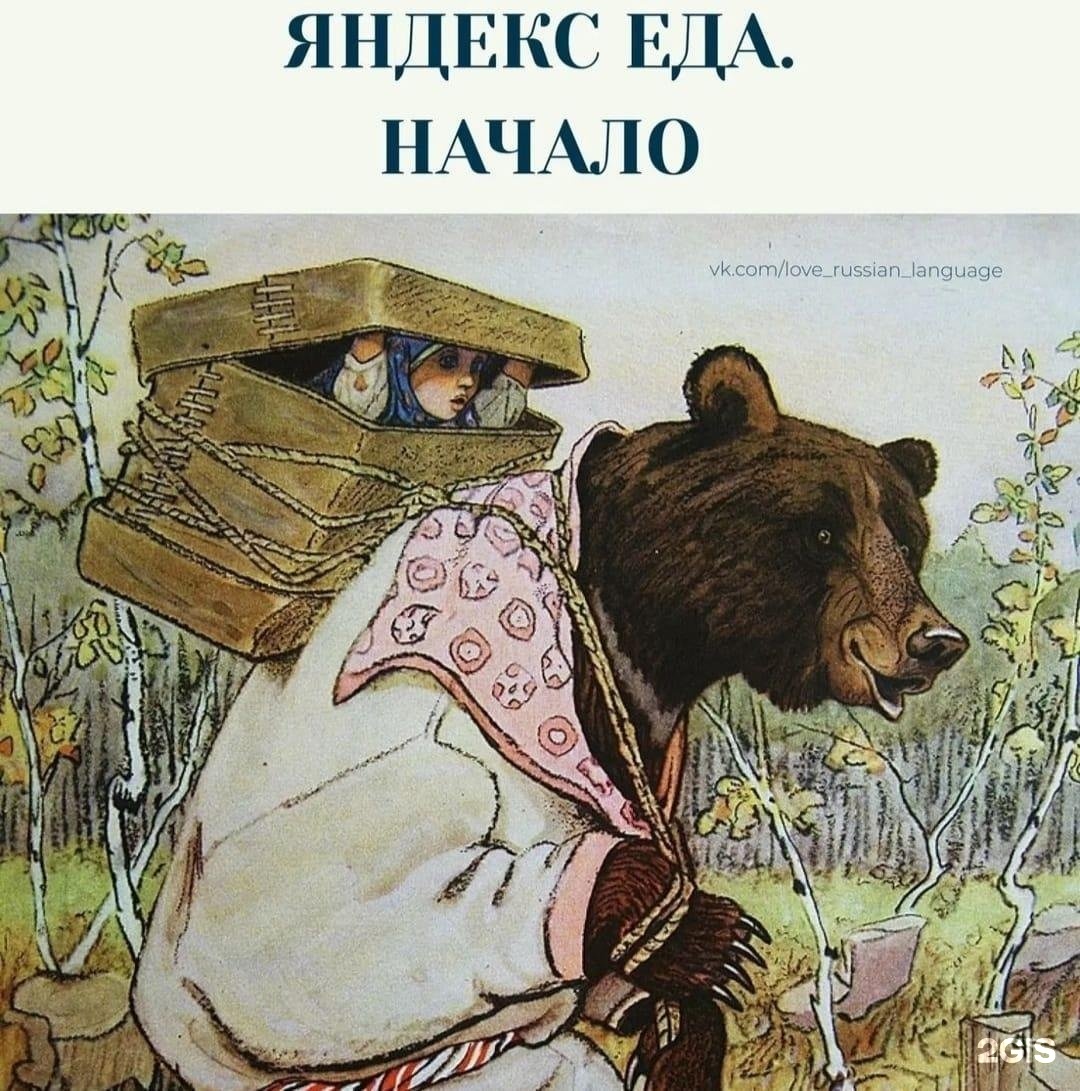 ЯНДЕКС ЕДА.
НАЧАЛО

vk.com/love_russian_language

2GIS